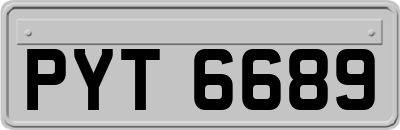 PYT 6689